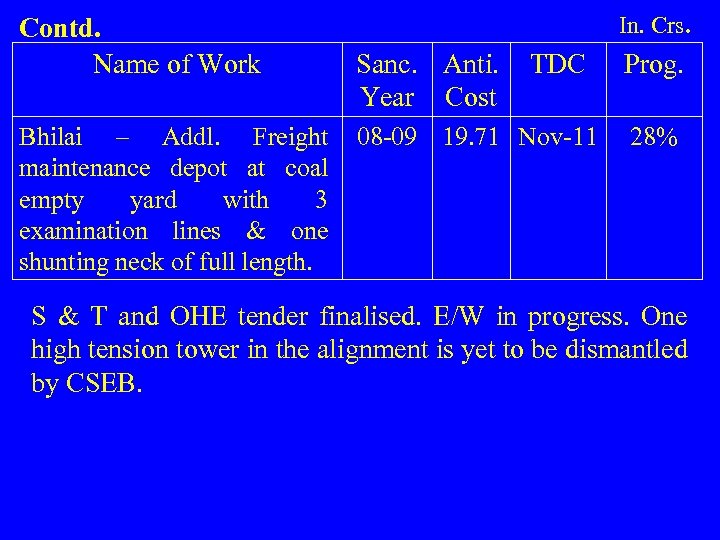 Contd.

In. Crs.

| Name of Work | Sanc. Year | Anti. Cost | TDC | Prog. |
|---|---|---|---|---|
| Bhilai – Addl. Freight maintenance depot at coal empty yard with 3 examination lines & one shunting neck of full length. | 08-09 | 19.71 | Nov-11 | 28% |

S & T and OHE tender finalised. E/W in progress. One high tension tower in the alignment is yet to be dismantled by CSEB.